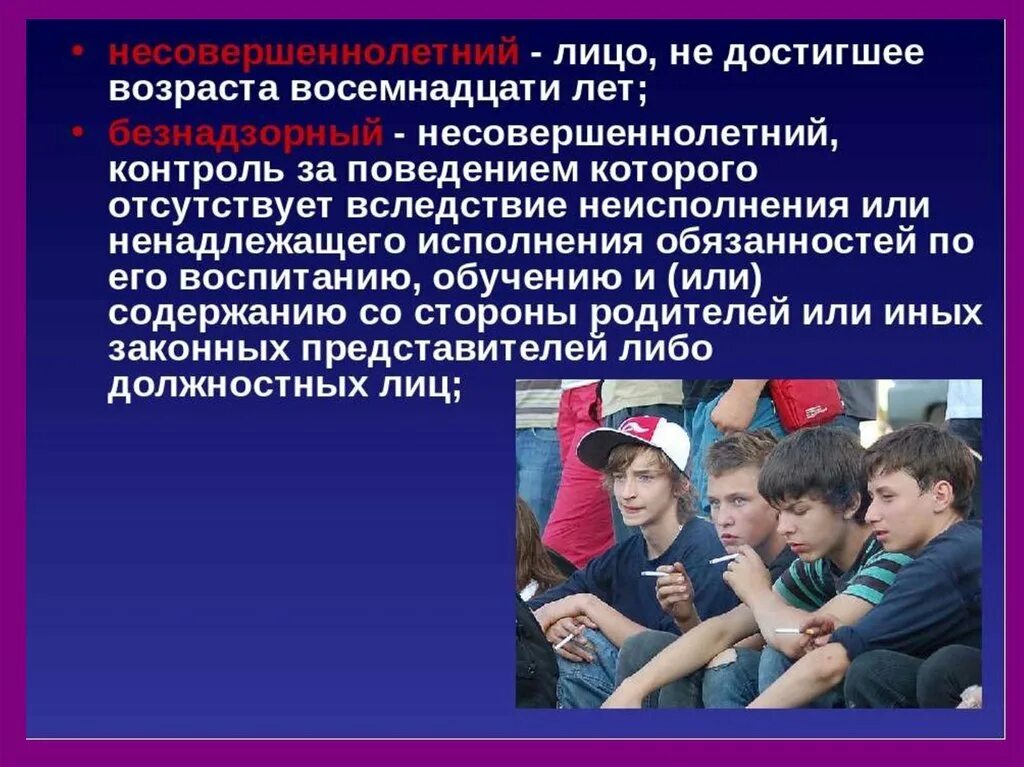 • несовершеннолетний - лицо, не достигшее возраста восемнадцати лет;

• безнадзорный - несовершеннолетний, контроль за поведением которого отсутствует вследствие неисполнения или ненадлежащего исполнения обязанностей по его воспитанию, обучению и (или) содержанию со стороны родителей или иных законных представителей либо должностных лиц;